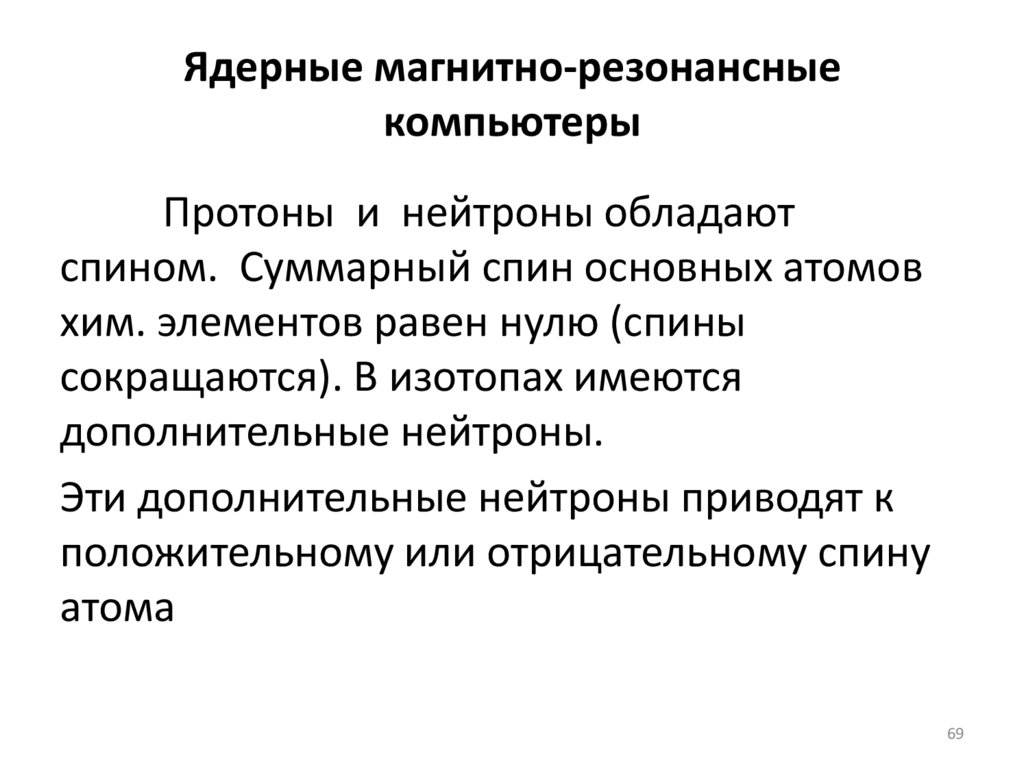 Ядерные магнитно-резонансные компьютеры

Протоны и нейтроны обладают спином. Суммарный спин основных атомов хим. элементов равен нулю (спины сокращаются). В изотопах имеются дополнительные нейтроны.

Эти дополнительные нейтроны приводят к положительному или отрицательному спину атома

69